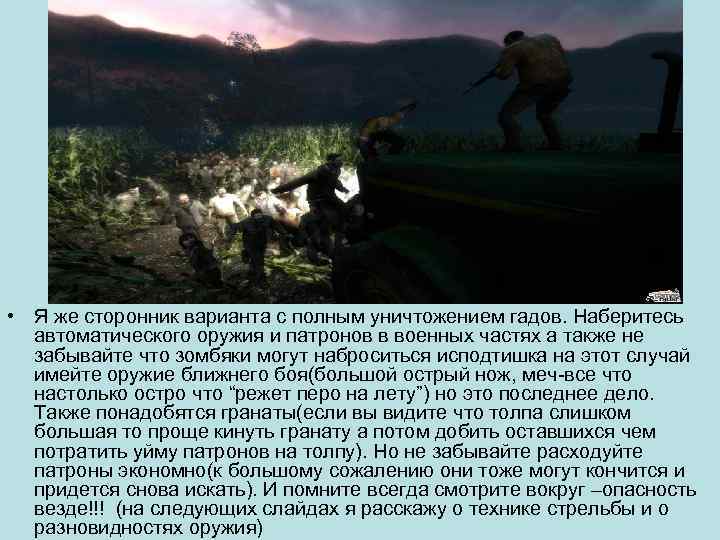 • Я же сторонник варианта с полным уничтожением гадов. Наберитесь автоматического оружия и патронов в военных частях а также не забывайте что зомбяки могут наброситься исподтишка на этот случай имейте оружие ближнего боя(большой острый нож, меч-все что настолько остро что “режет перо на лету”) но это последнее дело. Также понадобятся гранаты(если вы видите что толпа слишком большая то проще кинуть гранату а потом добить оставшихся чем потратить уйму патронов на толпу). Но не забывайте расходуйте патроны экономно(к большому сожалению они тоже могут кончится и придется снова искать). И помните всегда смотрите вокруг –опасность везде!!! (на следующих слайдах я расскажу о технике стрельбы и о разновидностях оружия)